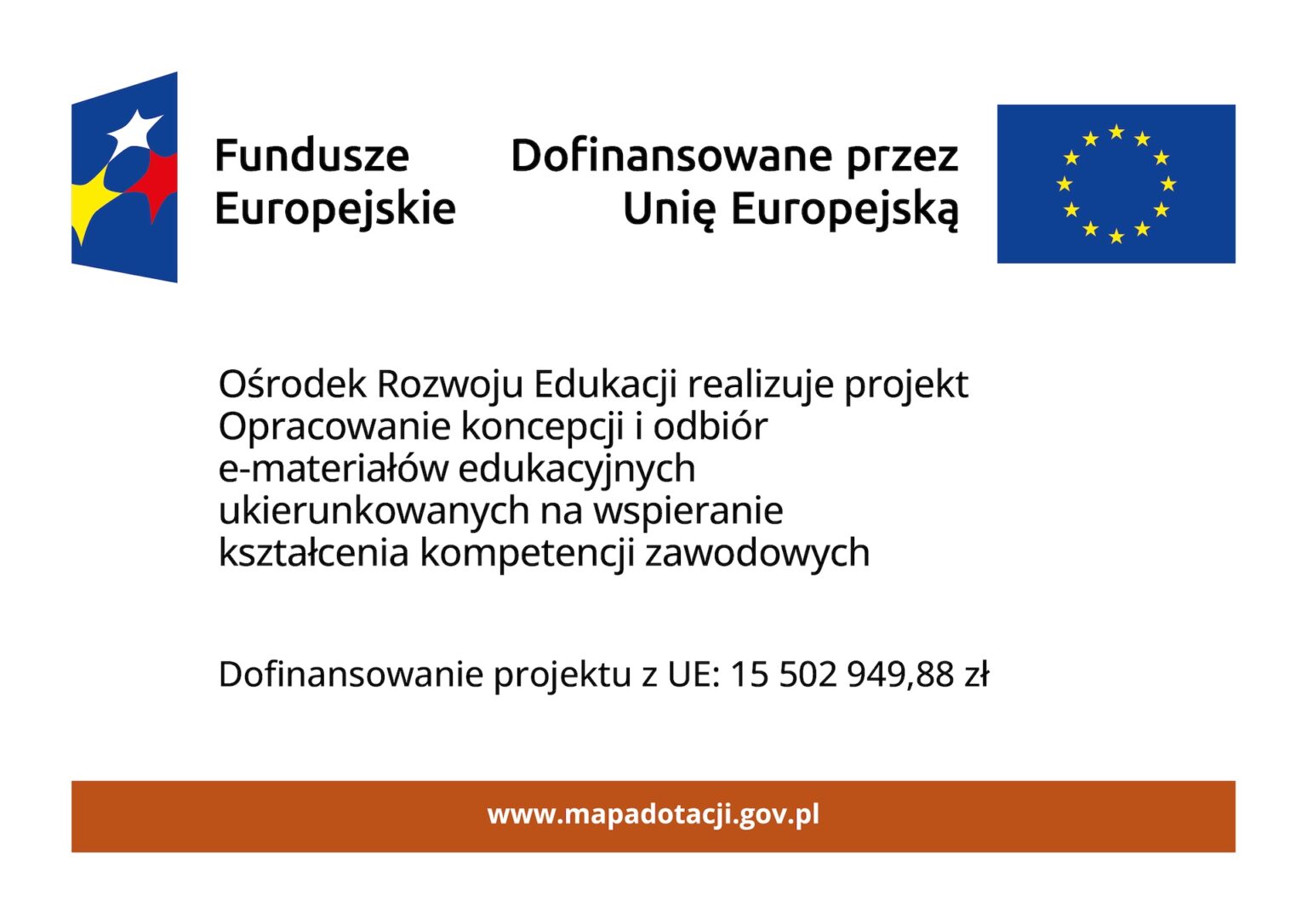 Fundusze Europejskie

Dofinansowane przez Unię Europejską

Ośrodek Rozwoju Edukacji realizuje projekt Opracowanie koncepcji i odbiór e-materiałów edukacyjnych ukierunkowanych na wspieranie kształcenia kompetencji zawodowych

Dofinansowanie projektu z UE: 15 502 949,88 zł

www.mapadotacji.gov.pl